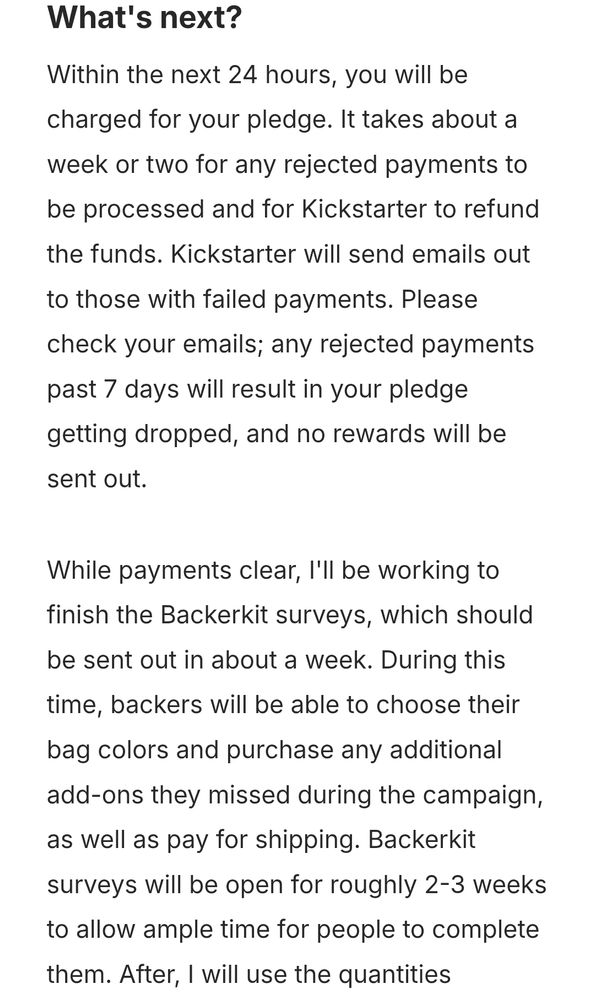 What's next?

Within the next 24 hours, you will be charged for your pledge. It takes about a week or two for any rejected payments to be processed and for Kickstarter to refund the funds. Kickstarter will send emails out to those with failed payments. Please check your emails; any rejected payments past 7 days will result in your pledge getting dropped, and no rewards will be sent out.

While payments clear, I'll be working to finish the Backerkit surveys, which should be sent out in about a week. During this time, backers will be able to choose their bag colors and purchase any additional add-ons they missed during the campaign, as well as pay for shipping. Backerkit surveys will be open for roughly 2-3 weeks to allow ample time for people to complete them. After, I will use the quantities